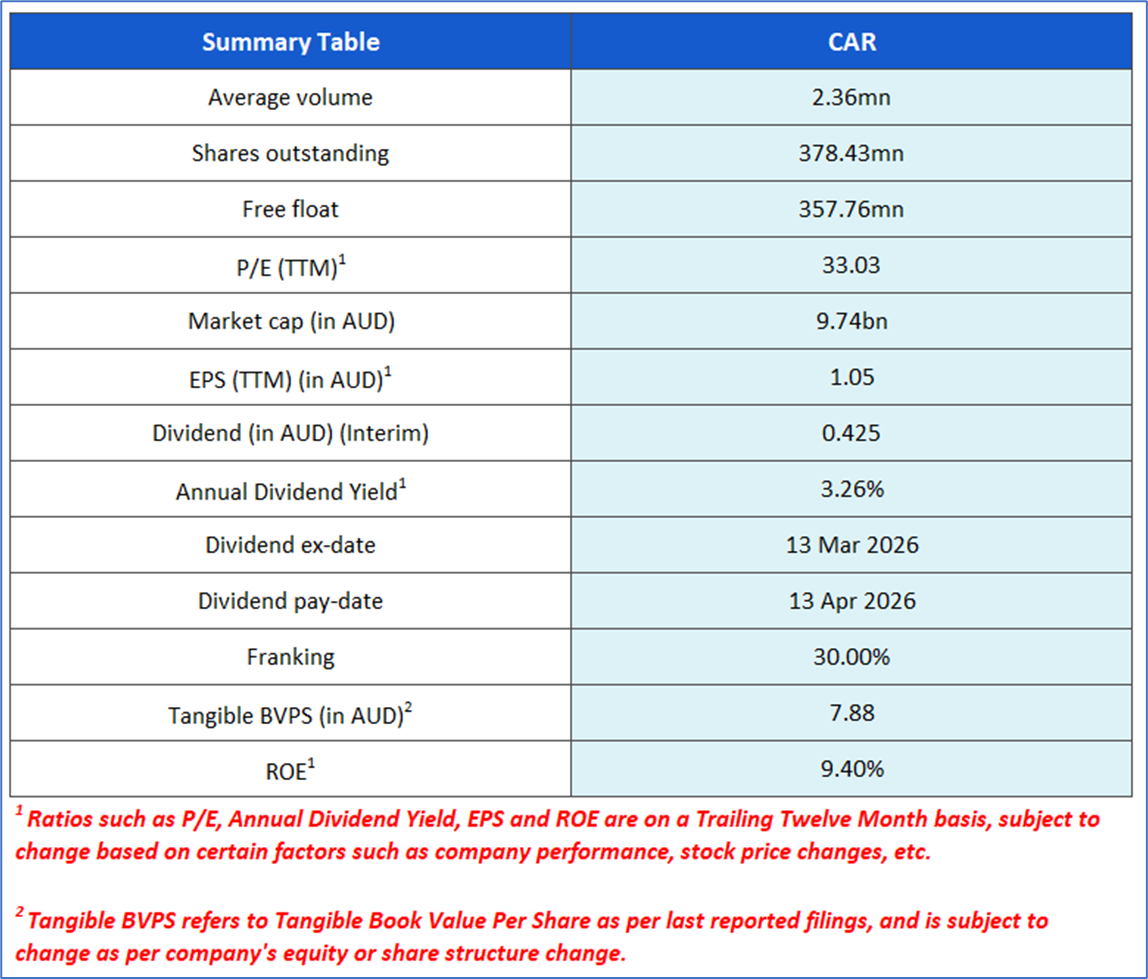 | Summary Table | CAR |
|---|---|
| Average volume | 2.36mn |
| Shares outstanding | 378.43mn |
| Free float | 357.76mn |
| P/E (TTM)$^1$ | 33.03 |
| Market cap (in AUD) | 9.74bn |
| EPS (TTM) (in AUD)$^1$ | 1.05 |
| Dividend (in AUD) (Interim) | 0.425 |
| Annual Dividend Yield$^1$ | 3.26% |
| Dividend ex-date | 13 Mar 2026 |
| Dividend pay-date | 13 Apr 2026 |
| Franking | 30.00% |
| Tangible BVPS (in AUD)$^2$ | 7.88 |
| ROE$^1$ | 9.40% |

$^1$ Ratios such as P/E, Annual Dividend Yield, EPS and ROE are on a Trailing Twelve Month basis, subject to change based on certain factors such as company performance, stock price changes, etc.

$^2$ Tangible BVPS refers to Tangible Book Value Per Share as per last reported filings, and is subject to change as per company's equity or share structure change.